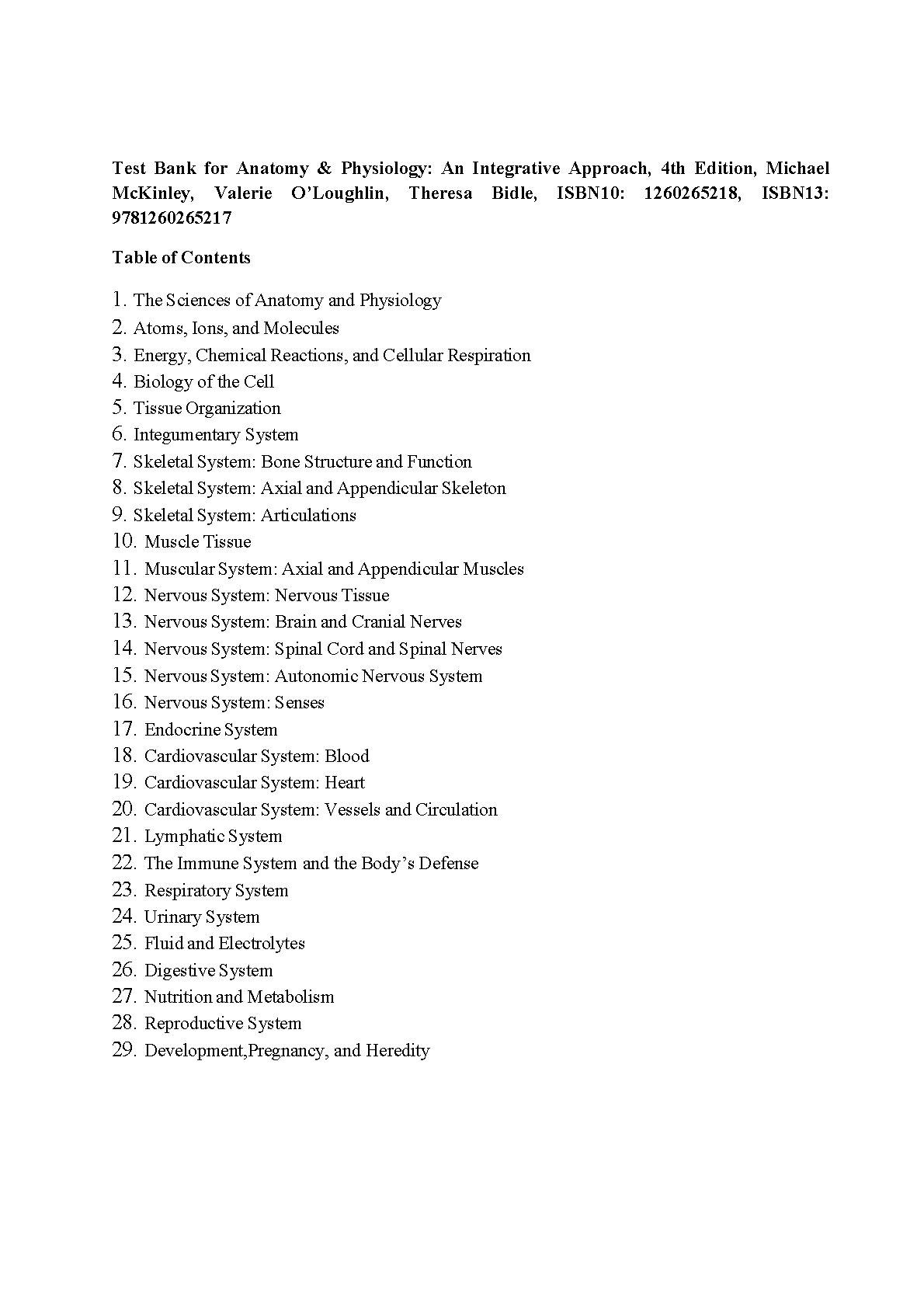 Test Bank for Anatomy & Physiology: An Integrative Approach, 4th Edition, Michael McKinley, Valerie O'Loughlin, Theresa Bidle, ISBN10: 1260265218, ISBN13: 9781260265217

Table of Contents

1. The Sciences of Anatomy and Physiology
2. Atoms, Ions, and Molecules
3. Energy, Chemical Reactions, and Cellular Respiration
4. Biology of the Cell
5. Tissue Organization
6. Integumentary System
7. Skeletal System: Bone Structure and Function
8. Skeletal System: Axial and Appendicular Skeleton
9. Skeletal System: Articulations
10. Muscle Tissue
11. Muscular System: Axial and Appendicular Muscles
12. Nervous System: Nervous Tissue
13. Nervous System: Brain and Cranial Nerves
14. Nervous System: Spinal Cord and Spinal Nerves
15. Nervous System: Autonomic Nervous System
16. Nervous System: Senses
17. Endocrine System
18. Cardiovascular System: Blood
19. Cardiovascular System: Heart
20. Cardiovascular System: Vessels and Circulation
21. Lymphatic System
22. The Immune System and the Body's Defense
23. Respiratory System
24. Urinary System
25. Fluid and Electrolytes
26. Digestive System
27. Nutrition and Metabolism
28. Reproductive System
29. Development,Pregnancy, and Heredity